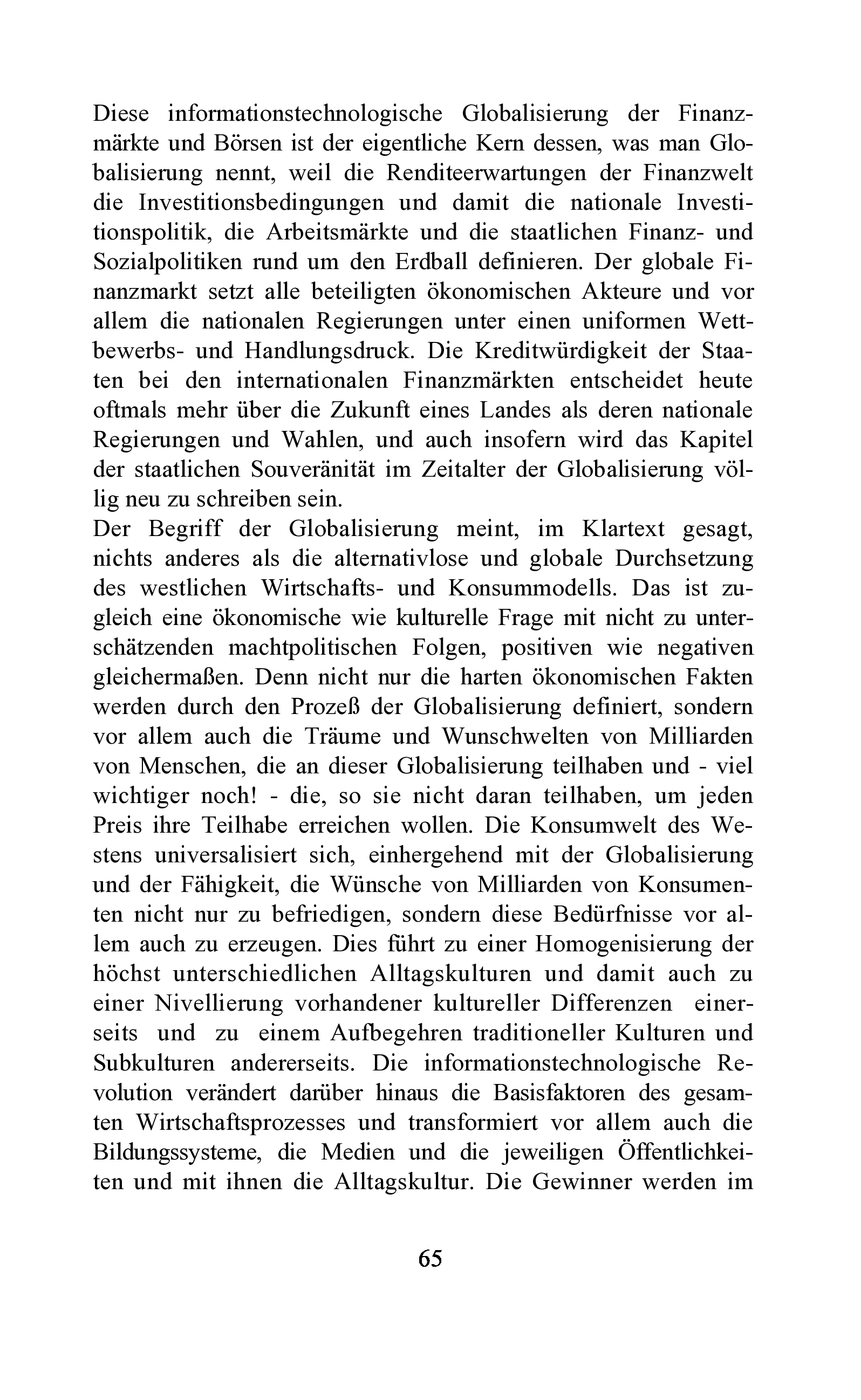 Diese informationstechnologische Globalisierung der Finanzmärkte und Börsen ist der eigentliche Kern dessen, was man Globalisierung nennt, weil die Renditeerwartungen der Finanzwelt die Investitionsbedingungen und damit die nationale Investitionspolitik, die Arbeitsmärkte und die staatlichen Finanz- und Sozialpolitiken rund um den Erdball definieren. Der globale Finanzmarkt setzt alle beteiligten ökonomischen Akteure und vor allem die nationalen Regierungen unter einen uniformen Wettbewerbs- und Handlungsdruck. Die Kreditwürdigkeit der Staaten bei den internationalen Finanzmärkten entscheidet heute oftmals mehr über die Zukunft eines Landes als deren nationale Regierungen und Wahlen, und auch insofern wird das Kapitel der staatlichen Souveränität im Zeitalter der Globalisierung völlig neu zu schreiben sein.
Der Begriff der Globalisierung meint, im Klartext gesagt, nichts anderes als die alternativlose und globale Durchsetzung des westlichen Wirtschafts- und Konsummodells. Das ist zugleich eine ökonomische wie kulturelle Frage mit nicht zu unterschätzenden machtpolitischen Folgen, positiven wie negativen gleichermaßen. Denn nicht nur die harten ökonomischen Fakten werden durch den Prozeß der Globalisierung definiert, sondern vor allem auch die Träume und Wunschwelten von Milliarden von Menschen, die an dieser Globalisierung teilhaben und - viel wichtiger noch! - die, so sie nicht daran teilhaben, um jeden Preis ihre Teilhabe erreichen wollen. Die Konsumwelt des Westens universalisiert sich, einhergehend mit der Globalisierung und der Fähigkeit, die Wünsche von Milliarden von Konsumenten nicht nur zu befriedigen, sondern diese Bedürfnisse vor allem auch zu erzeugen. Dies führt zu einer Homogenisierung der höchst unterschiedlichen Alltagskulturen und damit auch zu einer Nivellierung vorhandener kultureller Differenzen einerseits und zu einem Aufbegehren traditioneller Kulturen und Subkulturen andererseits. Die informationstechnologische Revolution verändert darüber hinaus die Basisfaktoren des gesamten Wirtschaftsprozesses und transformiert vor allem auch die Bildungssysteme, die Medien und die jeweiligen Öffentlichkeiten und mit ihnen die Alltagskultur. Die Gewinner werden im

65